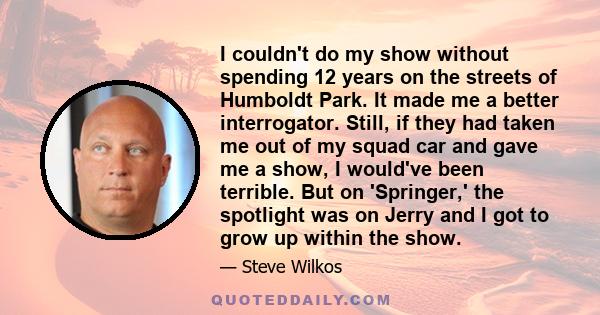 I couldn't do my show without spending 12 years on the streets of Humboldt Park. It made me a better interrogator. Still, if they had taken me out of my squad car and gave me a show, I would've been terrible. But on 'Springer,' the spotlight was on Jerry and I got to grow up within the show.

— Steve Wilkos

QUOTEDDAILY.COM